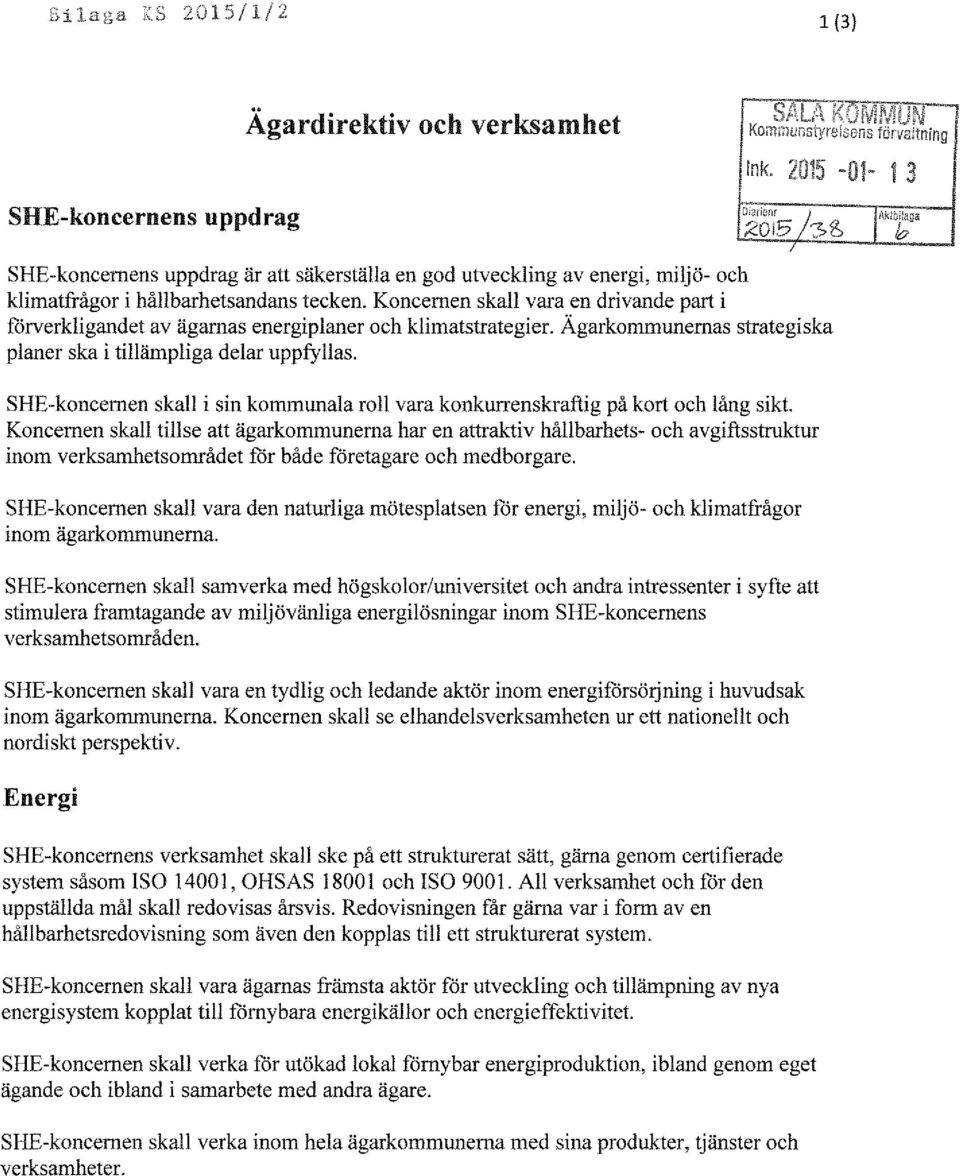 Bilaga KS 2015/1/2

1 (3)

Ägardirektiv och verksamhet

SALA KOMMUN
Kommunstyrelsens förvaltning
Ink. 2015 -01- 13
Diarienr 2015/38
Aktbilaga 6

SHE-koncernens uppdrag

SHE-koncernens uppdrag är att säkerställa en god utveckling av energi, miljö- och klimatfrågor i hållbarhetsandans tecken. Koncernen skall vara en drivande part i förverkligandet av ägarnas energiplaner och klimatstrategier. Ägarkommunernas strategiska planer ska i tillämpliga delar uppfyllas.

SHE-koncernen skall i sin kommunala roll vara konkurrenskraftig på kort och lång sikt. Koncernen skall tillse att ägarkommunerna har en attraktiv hållbarhets- och avgiftsstruktur inom verksamhetsområdet för både företagare och medborgare.

SHE-koncernen skall vara den naturliga mötesplatsen för energi, miljö- och klimatfrågor inom ägarkommunerna.

SHE-koncernen skall samverka med högskolor/universitet och andra intressenter i syfte att stimulera framtagande av miljövänliga energilösningar inom SHE-koncernens verksamhetsområden.

SHE-koncernen skall vara en tydlig och ledande aktör inom energiförsörjning i huvudsak inom ägarkommunerna. Koncernen skall se elhandelsverksamheten ur ett nationellt och nordiskt perspektiv.

Energi

SHE-koncernens verksamhet skall ske på ett strukturerat sätt, gärna genom certifierade system såsom ISO 14001, OHSAS 18001 och ISO 9001. All verksamhet och för den uppställda mål skall redovisas årsvis. Redovisningen får gärna var i form av en hållbarhetsredovisning som även den kopplas till ett strukturerat system.

SHE-koncernen skall vara ägarnas främsta aktör för utveckling och tillämpning av nya energisystem kopplat till förnybara energikällor och energieffektivitet.

SHE-koncernen skall verka för utökad lokal förnybar energiproduktion, ibland genom eget ägande och ibland i samarbete med andra ägare.

SHE-koncernen skall verka inom hela ägarkommunerna med sina produkter, tjänster och verksamheter.